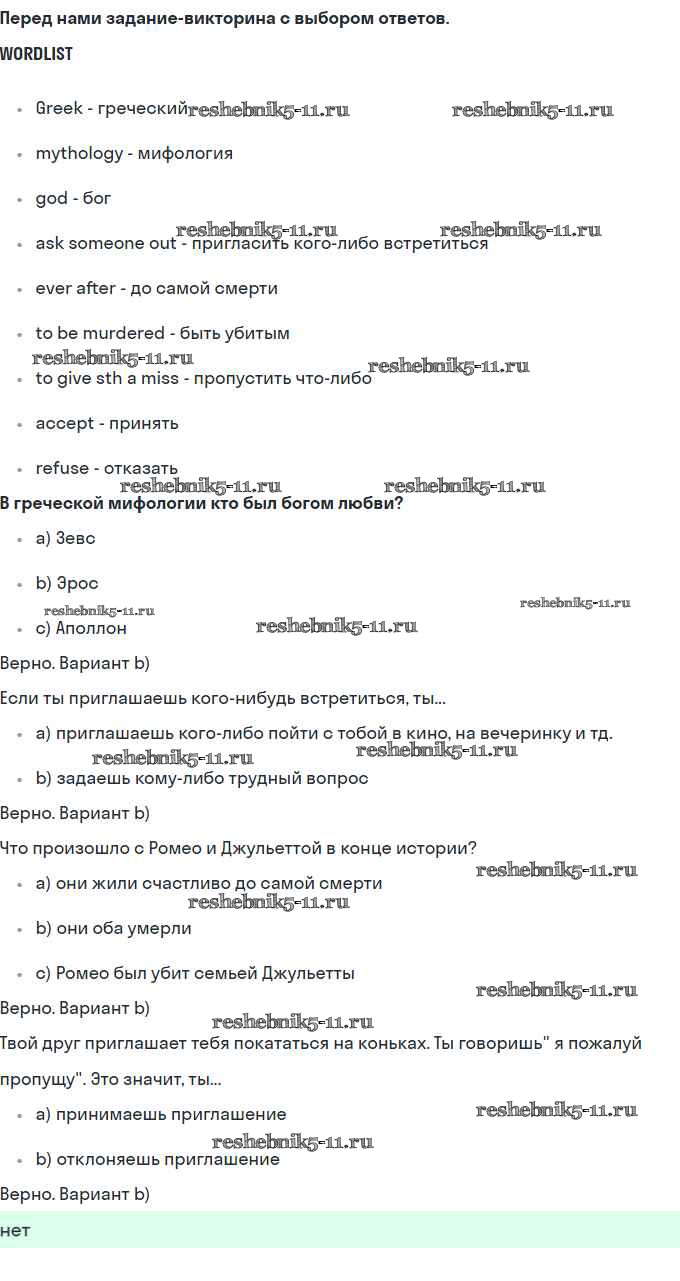 Перед нами задание-викторина с выбором ответов.

WORDLIST

• Greek - греческий
• mythology - мифология
• god - бог
• ask someone out - пригласить кого-либо встретиться
• ever after - до самой смерти
• to be murdered - быть убитым
• to give sth a miss - пропустить что-либо
• accept - принять
• refuse - отказать

В греческой мифологии кто был богом любви?

• a) Зевс
• b) Эрос
• c) Аполлон

Верно. Вариант b)

Если ты приглашаешь кого-нибудь встретиться, ты...

• a) приглашаешь кого-либо пойти с тобой в кино, на вечеринку и тд.
• b) задаешь кому-либо трудный вопрос

Верно. Вариант b)

Что произошло с Ромео и Джульеттой в конце истории?

• a) они жили счастливо до самой смерти
• b) они оба умерли
• c) Ромео был убит семьей Джульетты

Верно. Вариант b)

Твой друг приглашает тебя покататься на коньках. Ты говоришь" я пожалуй пропущу". Это значит, ты...

• a) принимаешь приглашение
• b) отклоняешь приглашение

Верно. Вариант b)

нет

reshebnik5-11.ru